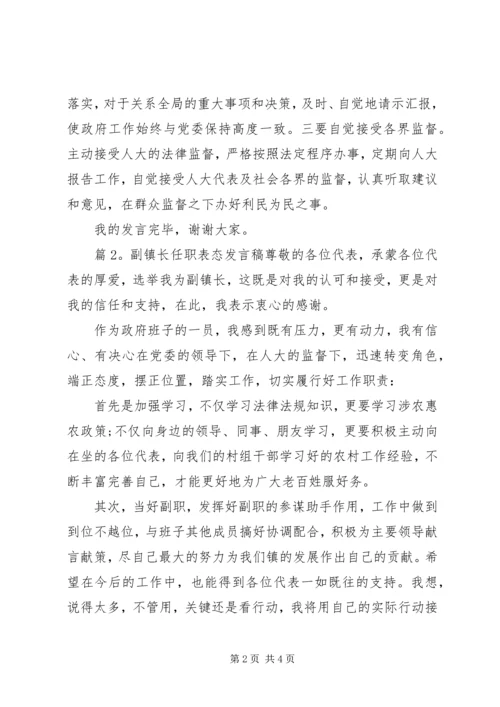 落实，对于关系全局的重大事项和决策，及时、自觉地请示汇报，使政府工作始终与党委保持高度一致。三要自觉接受各界监督。主动接受人大的法律监督，严格按照法定程序办事，定期向人大报告工作，自觉接受人大代表及社会各界的监督，认真听取建议和意见，在群众监督之下办好利民为民之事。

我的发言完毕，谢谢大家。

篇 2。副镇长任职表态发言稿尊敬的各位代表，承蒙各位代表的厚爱，选举我为副镇长，这既是对我的认可和接受，更是对我的信任和支持，在此，我表示衷心的感谢。

作为政府班子的一员，我感到既有压力，更有动力，我有信心、有决心在党委的领导下，在人大的监督下，迅速转变角色，端正态度，摆正位置，踏实工作，切实履行好工作职责：

首先是加强学习，不仅学习法律法规知识，更要学习涉农惠农政策;不仅向身边的领导、同事、朋友学习，更要积极主动向在坐的各位代表，向我们的村组干部学习好的农村工作经验，不断丰富完善自己，才能更好地为广大老百姓服好务。

其次，当好副职，发挥好副职的参谋助手作用，工作中做到到位不越位，与班子其他成员搞好协调配合，积极为主要领导献言献策，尽自己最大的努力为我们镇的发展作出自己的贡献。希望在今后的工作中，也能得到各位代表一如既往的支持。我想，说得太多，不管用，关键还是看行动，我将用自己的实际行动接

第 2 页 共 4 页